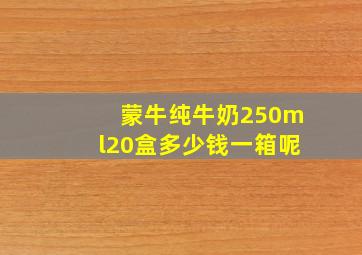 蒙牛纯牛奶250ml20盒多少钱一箱呢